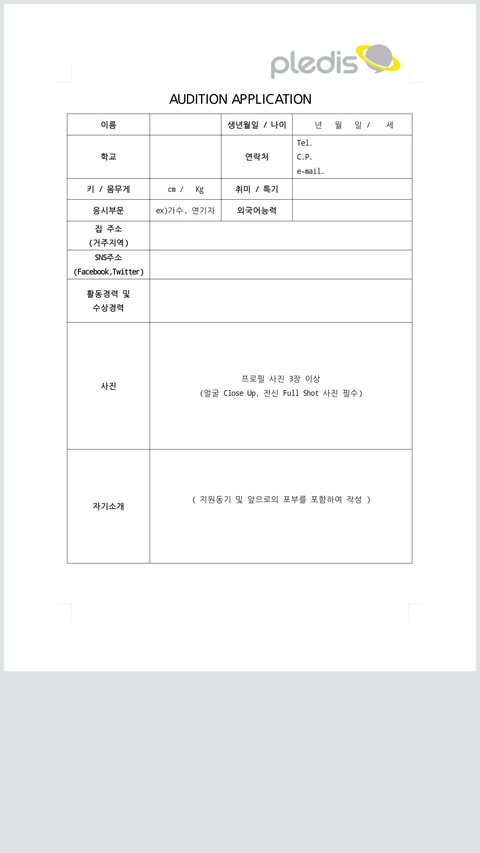 pledis

AUDITION APPLICATION

| 이름 | | 생년월일 / 나이 | 년 월 일 / 세 |
|---|---|---|---|
| 학교 | | 연락처 | Tel. C.P. e-mail. |
| 키 / 몸무게 | cm / Kg | 취미 / 특기 | |
| 응시부문 | ex)가수, 연기자 | 외국어능력 | |
| 집 주소 (거주지역) | | | |
| SNS주소 (Facebook,Twitter) | | | |
| 활동경력 및 수상경력 | | | |
| 사진 | 프로필 사진 3장 이상 (얼굴 Close Up, 전신 Full Shot 사진 필수) | | |
| 자기소개 | ( 지원동기 및 앞으로의 포부를 포함하여 작성 ) | | |